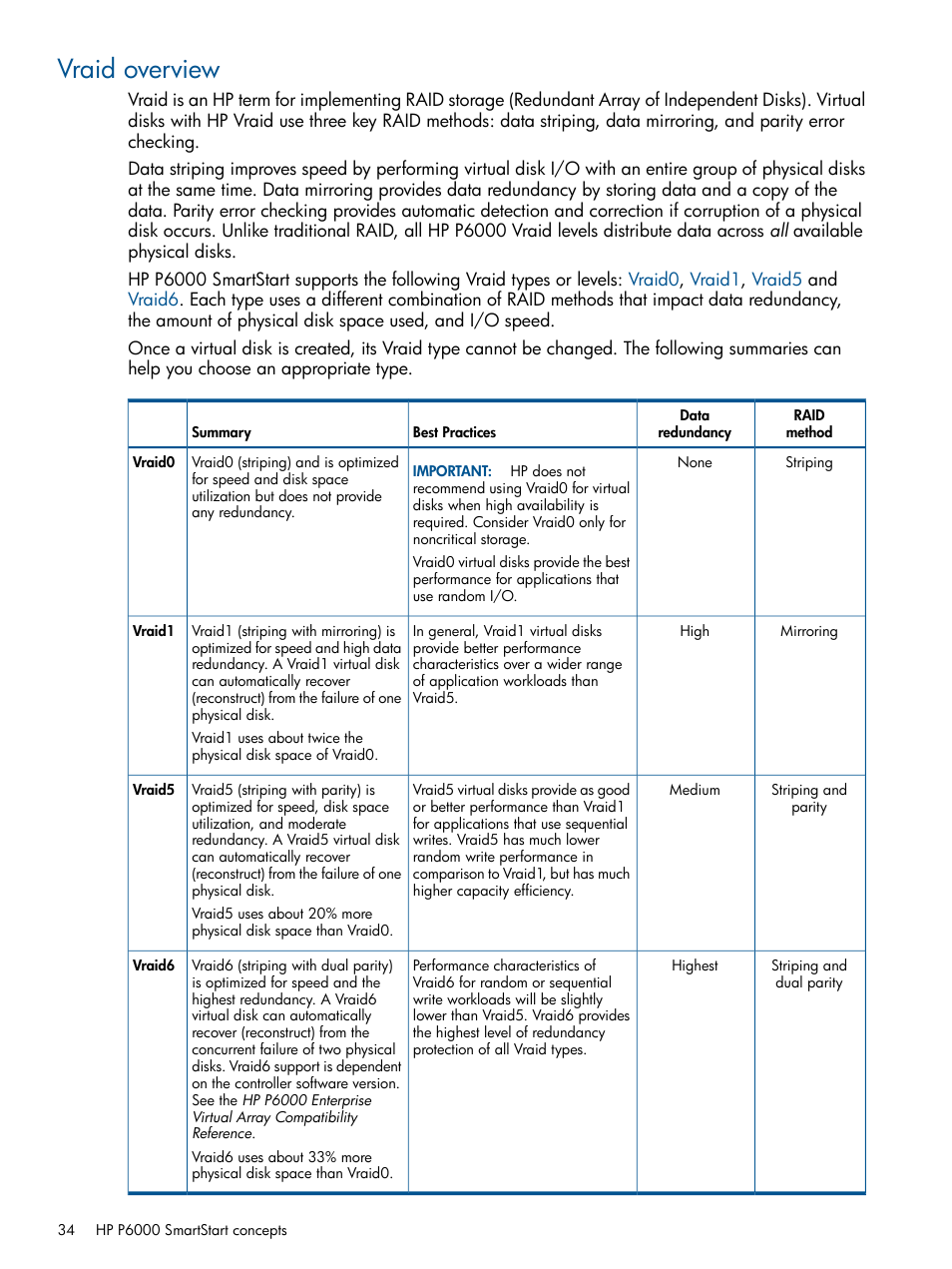 Vraid overview

Vraid is an HP term for implementing RAID storage (Redundant Array of Independent Disks). Virtual disks with HP Vraid use three key RAID methods: data striping, data mirroring, and parity error checking.

Data striping improves speed by performing virtual disk I/O with an entire group of physical disks at the same time. Data mirroring provides data redundancy by storing data and a copy of the data. Parity error checking provides automatic detection and correction if corruption of a physical disk occurs. Unlike traditional RAID, all HP P6000 Vraid levels distribute data across all available physical disks.

HP P6000 SmartStart supports the following Vraid types or levels: Vraid0, Vraid1, Vraid5 and Vraid6. Each type uses a different combination of RAID methods that impact data redundancy, the amount of physical disk space used, and I/O speed.

Once a virtual disk is created, its Vraid type cannot be changed. The following summaries can help you choose an appropriate type.

| | Summary | Best Practices | Data redundancy | RAID method |
|---|---|---|---|---|
| Vraid0 | Vraid0 (striping) and is optimized for speed and disk space utilization but does not provide any redundancy. | IMPORTANT: HP does not recommend using Vraid0 for virtual disks when high availability is required. Consider Vraid0 only for noncritical storage. Vraid0 virtual disks provide the best performance for applications that use random I/O. | None | Striping |
| Vraid1 | Vraid1 (striping with mirroring) is optimized for speed and high data redundancy. A Vraid1 virtual disk can automatically recover (reconstruct) from the failure of one physical disk. Vraid1 uses about twice the physical disk space of Vraid0. | In general, Vraid1 virtual disks provide better performance characteristics over a wider range of application workloads than Vraid5. | High | Mirroring |
| Vraid5 | Vraid5 (striping with parity) is optimized for speed, disk space utilization, and moderate redundancy. A Vraid5 virtual disk can automatically recover (reconstruct) from the failure of one physical disk. Vraid5 uses about 20% more physical disk space than Vraid0. | Vraid5 virtual disks provide as good or better performance than Vraid1 for applications that use sequential writes. Vraid5 has much lower random write performance in comparison to Vraid1, but has much higher capacity efficiency. | Medium | Striping and parity |
| Vraid6 | Vraid6 (striping with dual parity) is optimized for speed and the highest redundancy. A Vraid6 virtual disk can automatically recover (reconstruct) from the concurrent failure of two physical disks. Vraid6 support is dependent on the controller software version. See the HP P6000 Enterprise Virtual Array Compatibility Reference. Vraid6 uses about 33% more physical disk space than Vraid0. | Performance characteristics of Vraid6 for random or sequential write workloads will be slightly lower than Vraid5. Vraid6 provides the highest level of redundancy protection of all Vraid types. | Highest | Striping and dual parity |

34 HP P6000 SmartStart concepts